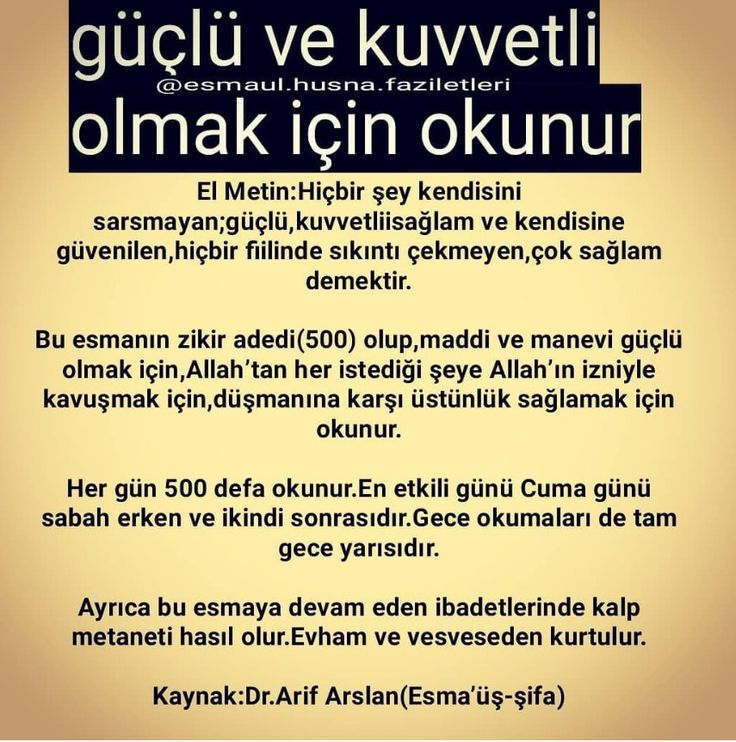 güçlü ve kuvvetli
@esmaul.husna.faziletleri
olmak için okunur

El Metin:Hiçbir şey kendisini sarsmayan;güçlü,kuvvetliisağlam ve kendisine güvenilen,hiçbir fiilinde sıkıntı çekmeyen,çok sağlam demektir.

Bu esmanın zikir adedi(500) olup,maddi ve manevi güçlü olmak için,Allah'tan her istediği şeye Allah'ın izniyle kavuşmak için,düşmanına karşı üstünlük sağlamak için okunur.

Her gün 500 defa okunur.En etkili günü Cuma günü sabah erken ve ikindi sonrasıdır.Gece okumaları de tam gece yarısıdır.

Ayrıca bu esmaya devam eden ibadetlerinde kalp metaneti hasıl olur.Evham ve vesveseden kurtulur.

Kaynak:Dr.Arif Arslan(Esma'üş-şifa)